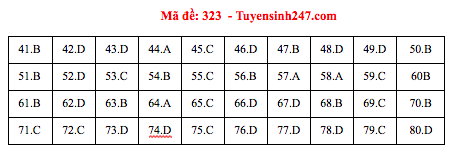 Mã đề: 323 - Tuyensinh247.com

| 41.B | 42.D | 43.D | 44.A | 45.C | 46.D | 47.B | 48.D | 49.D | 50.B |
|---|---|---|---|---|---|---|---|---|---|
| 51.B | 52.D | 53.C | 54.B | 55.C | 56.B | 57.A | 58.A | 59.C | 60B |
| 61.B | 62.D | 63.B | 64.A | 65.C | 66.D | 67.D | 68.B | 69.C | 70.B |
| 71.C | 72.C | 73.D | 74.D | 75.C | 76.D | 77.D | 78.D | 79.C | 80.D |